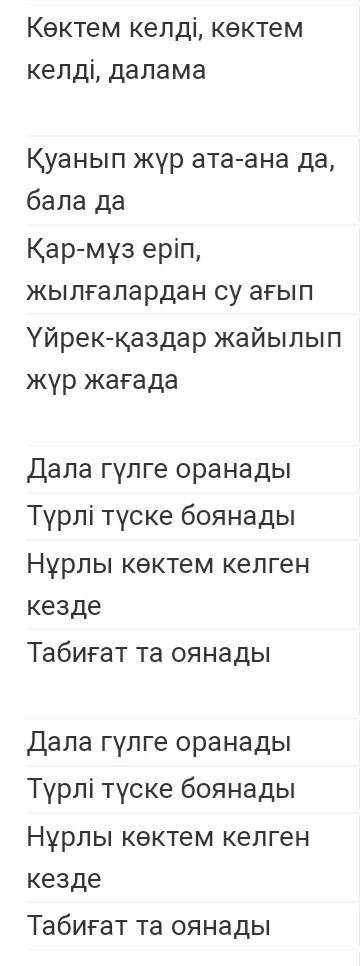 Көктем келді, көктем келді, далама

Қуанып жүр ата-ана да, бала да

Қар-мұз еріп, жылғалардан су ағып

Үйрек-қаздар жайылып жүр жағада

Дала гүлге оранады

Түрлі түске боянады

Нұрлы көктем келген кезде

Табиғат та оянады

Дала гүлге оранады

Түрлі түске боянады

Нұрлы көктем келген кезде

Табиғат та оянады